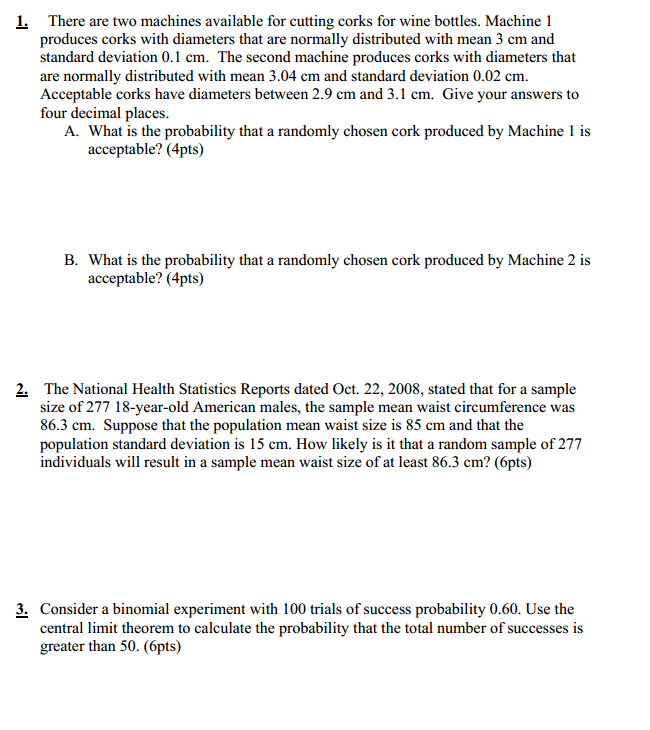 1. There are two machines available for cutting corks for wine bottles. Machine 1 produces corks with diameters that are normally distributed with mean 3 cm and standard deviation 0.1 cm. The second machine produces corks with diameters that are normally distributed with mean 3.04 cm and standard deviation 0.02 cm. Acceptable corks have diameters between 2.9 cm and 3.1 cm. Give your answers to four decimal places.

A. What is the probability that a randomly chosen cork produced by Machine 1 is acceptable? (4pts)

B. What is the probability that a randomly chosen cork produced by Machine 2 is acceptable? (4pts)

2. The National Health Statistics Reports dated Oct. 22, 2008, stated that for a sample size of 277 18-year-old American males, the sample mean waist circumference was 86.3 cm. Suppose that the population mean waist size is 85 cm and that the population standard deviation is 15 cm. How likely is it that a random sample of 277 individuals will result in a sample mean waist size of at least 86.3 cm? (6pts)

3. Consider a binomial experiment with 100 trials of success probability 0.60. Use the central limit theorem to calculate the probability that the total number of successes is greater than 50. (6pts)